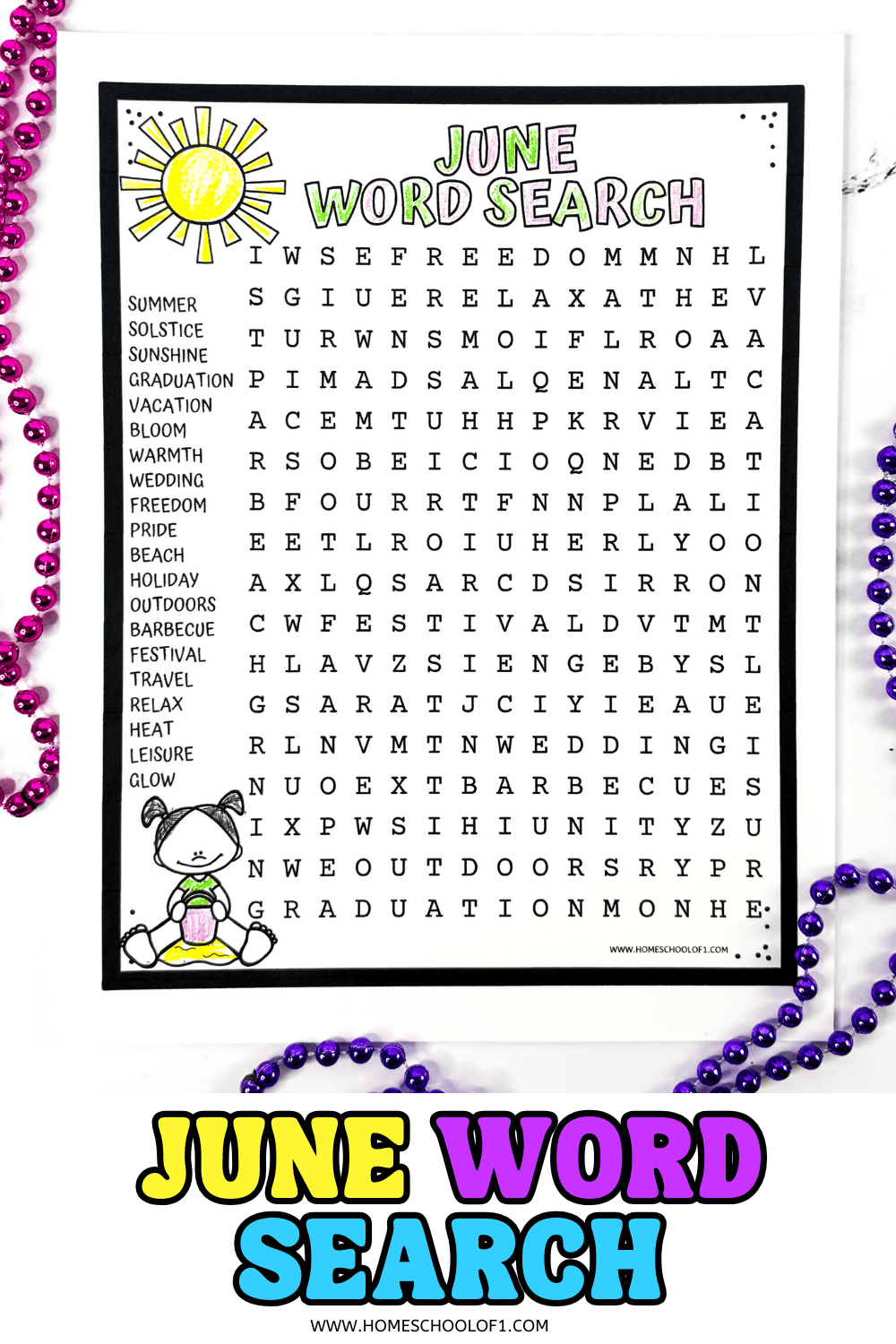 JUNE
WORD SEARCH

SUMMER
SOLSTICE
SUNSHINE
GRADUATION
VACATION
BLOOM
WARMTH
WEDDING
FREEDOM
PRIDE
BEACH
HOLIDAY
OUTDOORS
BARBECUE
FESTIVAL
TRAVEL
RELAX
HEAT
LEISURE
GLOW

I W S E F R E E D O M M N H L
S G I U E R E L A X A T H E V
T U R W N S M O I F L R O A A
P I M A D S A L Q E N A L T C
A C E M T U H H P K R V I E A
R S O B E I C I O Q N E D B T
B F O U R R T F N N P L A L I
E E T L R O I U H E R L Y O O
A X L Q S A R C D S I R R O N
C W F E S T I V A L D V T M T
H L A V Z S I E N G E B Y S L
G S A R A T J C I Y I E A U E
R L N V M T N W E D D I N G I
N U O E X T B A R B E C U E S
I X P W S I H I U N I T Y Z U
N W E O U T D O O R S R Y P R
G R A D U A T I O N M O N H E

WWW.HOMESCHOOLOF1.COM

JUNE WORD
SEARCH

WWW.HOMESCHOOLOF1.COM